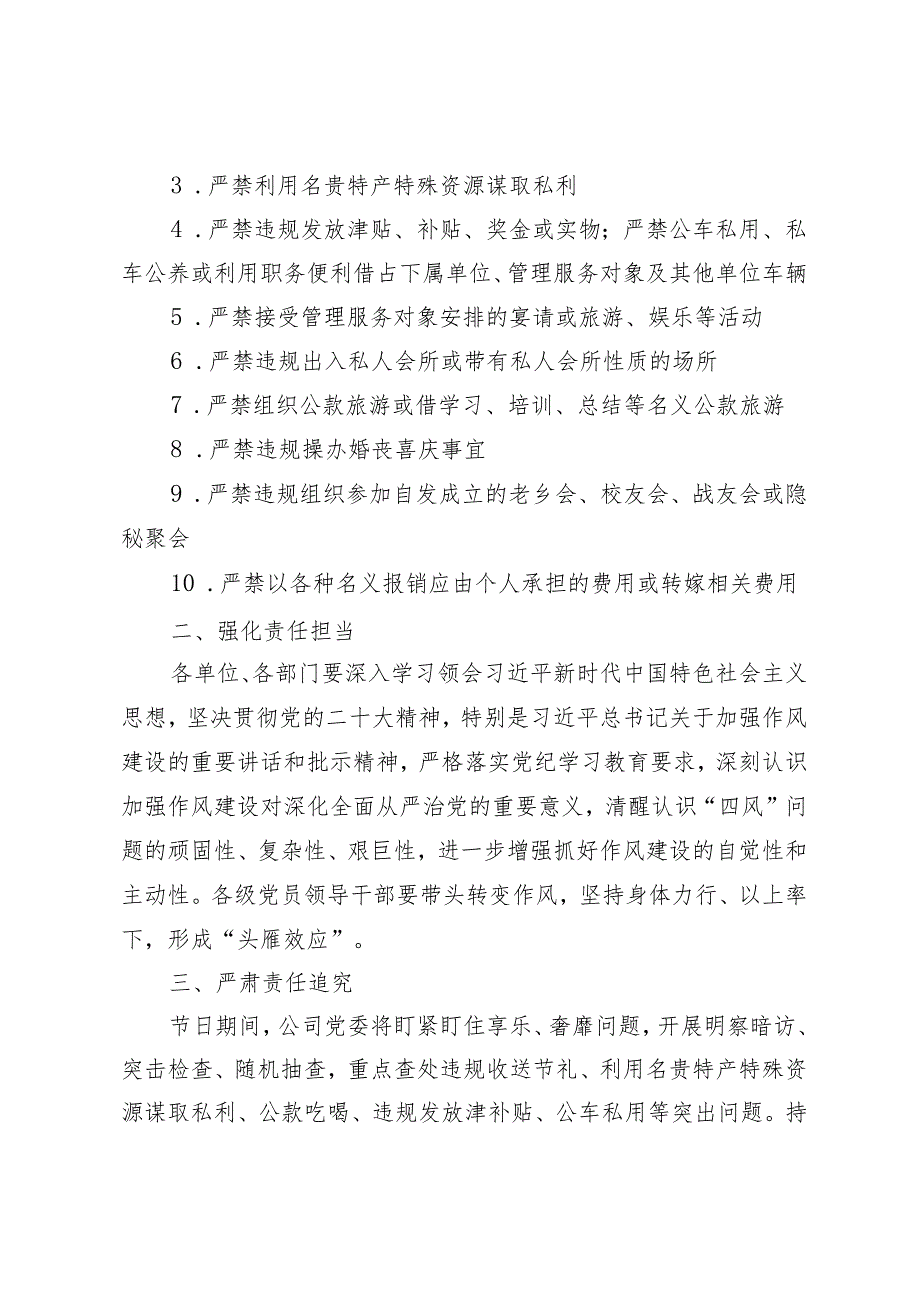 3．严禁利用名贵特产特殊资源谋取私利

4．严禁违规发放津贴、补贴、奖金或实物；严禁公车私用、私车公养或利用职务便利借占下属单位、管理服务对象及其他单位车辆

5．严禁接受管理服务对象安排的宴请或旅游、娱乐等活动

6．严禁违规出入私人会所或带有私人会所性质的场所

7．严禁组织公款旅游或借学习、培训、总结等名义公款旅游

8．严禁违规操办婚丧喜庆事宜

9．严禁违规组织参加自发成立的老乡会、校友会、战友会或隐秘聚会

10．严禁以各种名义报销应由个人承担的费用或转嫁相关费用

二、强化责任担当

各单位、各部门要深入学习领会习近平新时代中国特色社会主义思想，坚决贯彻党的二十大精神，特别是习近平总书记关于加强作风建设的重要讲话和批示精神，严格落实党纪学习教育要求，深刻认识加强作风建设对深化全面从严治党的重要意义，清醒认识“四风”问题的顽固性、复杂性、艰巨性，进一步增强抓好作风建设的自觉性和主动性。各级党员领导干部要带头转变作风，坚持身体力行、以上率下，形成“头雁效应”。

三、严肃责任追究

节日期间，公司党委将盯紧盯住享乐、奢靡问题，开展明察暗访、突击检查、随机抽查，重点查处违规收送节礼、利用名贵特产特殊资源谋取私利、公款吃喝、违规发放津补贴、公车私用等突出问题。持